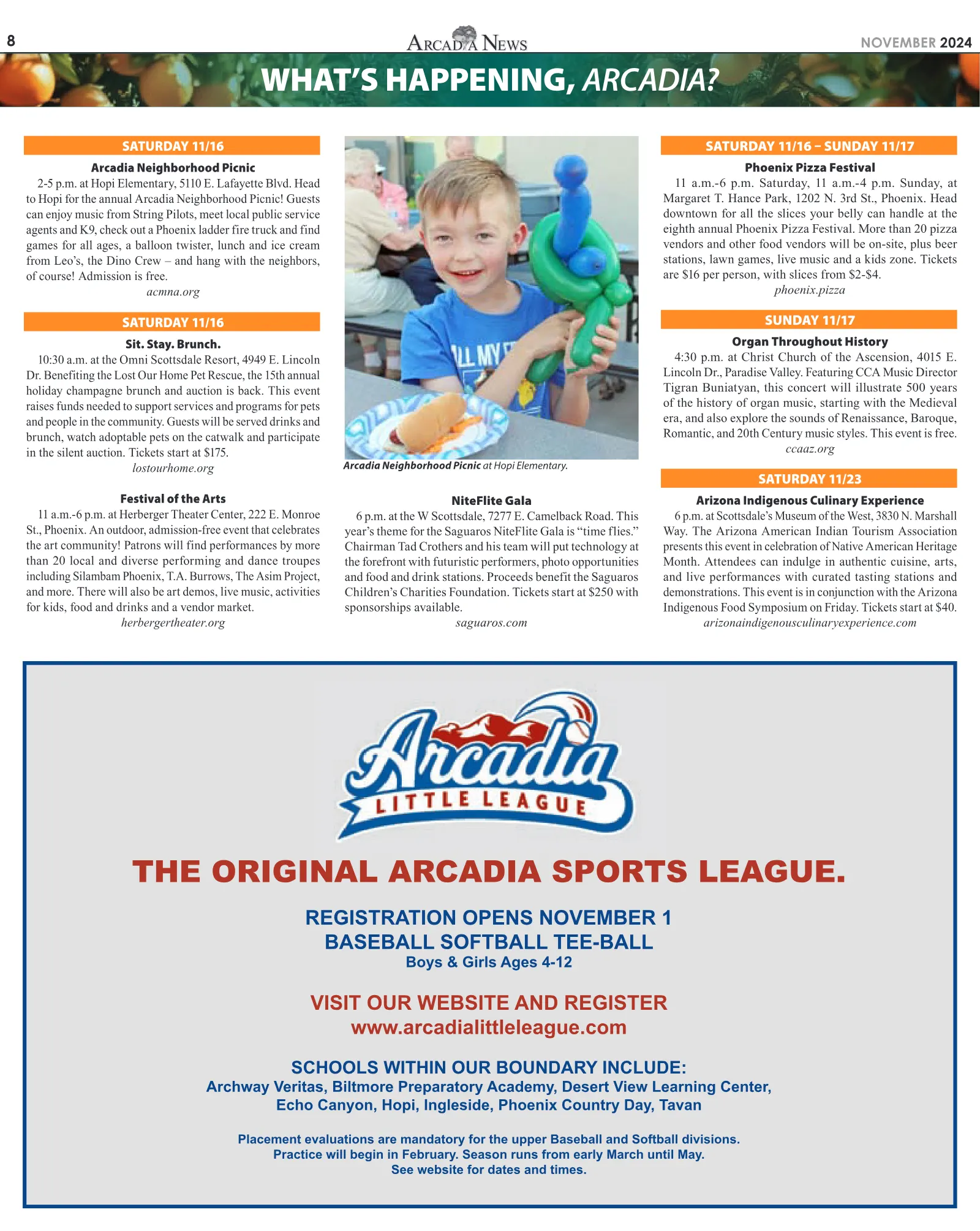 8

ARCADIA NEWS

NOVEMBER 2024

WHAT'S HAPPENING, ARCADIA?

SATURDAY 11/16

Arcadia Neighborhood Picnic

2-5 p.m. at Hopi Elementary, 5110 E. Lafayette Blvd. Head to Hopi for the annual Arcadia Neighborhood Picnic! Guests can enjoy music from String Pilots, meet local public service agents and K9, check out a Phoenix ladder fire truck and find games for all ages, a balloon twister, lunch and ice cream from Leo's, the Dino Crew – and hang with the neighbors, of course! Admission is free.

acmna.org

SATURDAY 11/16

Sit. Stay. Brunch.

10:30 a.m. at the Omni Scottsdale Resort, 4949 E. Lincoln Dr. Benefiting the Lost Our Home Pet Rescue, the 15th annual holiday champagne brunch and auction is back. This event raises funds needed to support services and programs for pets and people in the community. Guests will be served drinks and brunch, watch adoptable pets on the catwalk and participate in the silent auction. Tickets start at $175.

lostourhome.org

Festival of the Arts

11 a.m.-6 p.m. at Herberger Theater Center, 222 E. Monroe St., Phoenix. An outdoor, admission-free event that celebrates the art community! Patrons will find performances by more than 20 local and diverse performing and dance troupes including Silambam Phoenix, T.A. Burrows, The Asim Project, and more. There will also be art demos, live music, activities for kids, food and drinks and a vendor market.

herbergertheater.org

Arcadia Neighborhood Picnic at Hopi Elementary.

NiteFlite Gala

6 p.m. at the W Scottsdale, 7277 E. Camelback Road. This year's theme for the Saguaros NiteFlite Gala is "time flies." Chairman Tad Crothers and his team will put technology at the forefront with futuristic performers, photo opportunities and food and drink stations. Proceeds benefit the Saguaros Children's Charities Foundation. Tickets start at $250 with sponsorships available.

saguaros.com

SATURDAY 11/16 – SUNDAY 11/17

Phoenix Pizza Festival

11 a.m.-6 p.m. Saturday, 11 a.m.-4 p.m. Sunday, at Margaret T. Hance Park, 1202 N. 3rd St., Phoenix. Head downtown for all the slices your belly can handle at the eighth annual Phoenix Pizza Festival. More than 20 pizza vendors and other food vendors will be on-site, plus beer stations, lawn games, live music and a kids zone. Tickets are $16 per person, with slices from $2-$4.

phoenix.pizza

SUNDAY 11/17

Organ Throughout History

4:30 p.m. at Christ Church of the Ascension, 4015 E. Lincoln Dr., Paradise Valley. Featuring CCA Music Director Tigran Buniatyan, this concert will illustrate 500 years of the history of organ music, starting with the Medieval era, and also explore the sounds of Renaissance, Baroque, Romantic, and 20th Century music styles. This event is free.

ccaaz.org

SATURDAY 11/23

Arizona Indigenous Culinary Experience

6 p.m. at Scottsdale's Museum of the West, 3830 N. Marshall Way. The Arizona American Indian Tourism Association presents this event in celebration of Native American Heritage Month. Attendees can indulge in authentic cuisine, arts, and live performances with curated tasting stations and demonstrations. This event is in conjunction with the Arizona Indigenous Food Symposium on Friday. Tickets start at $40.

arizonaindigenousculinaryexperience.com

Arcadia
LITTLE LEAGUE

THE ORIGINAL ARCADIA SPORTS LEAGUE.

REGISTRATION OPENS NOVEMBER 1
BASEBALL SOFTBALL TEE-BALL
Boys & Girls Ages 4-12

VISIT OUR WEBSITE AND REGISTER
www.arcadialittleleague.com

SCHOOLS WITHIN OUR BOUNDARY INCLUDE:
Archway Veritas, Biltmore Preparatory Academy, Desert View Learning Center,
Echo Canyon, Hopi, Ingleside, Phoenix Country Day, Tavan

Placement evaluations are mandatory for the upper Baseball and Softball divisions.
Practice will begin in February. Season runs from early March until May.
See website for dates and times.